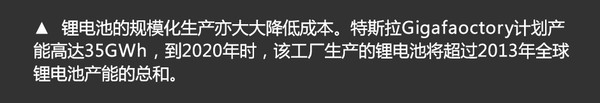 ▲ 锂电池的规模化生产亦大大降低成本。特斯拉Gigafaoctory计划产能高达35GWh，到2020年时，该工厂生产的锂电池将超过2013年全球锂电池产能的总和。